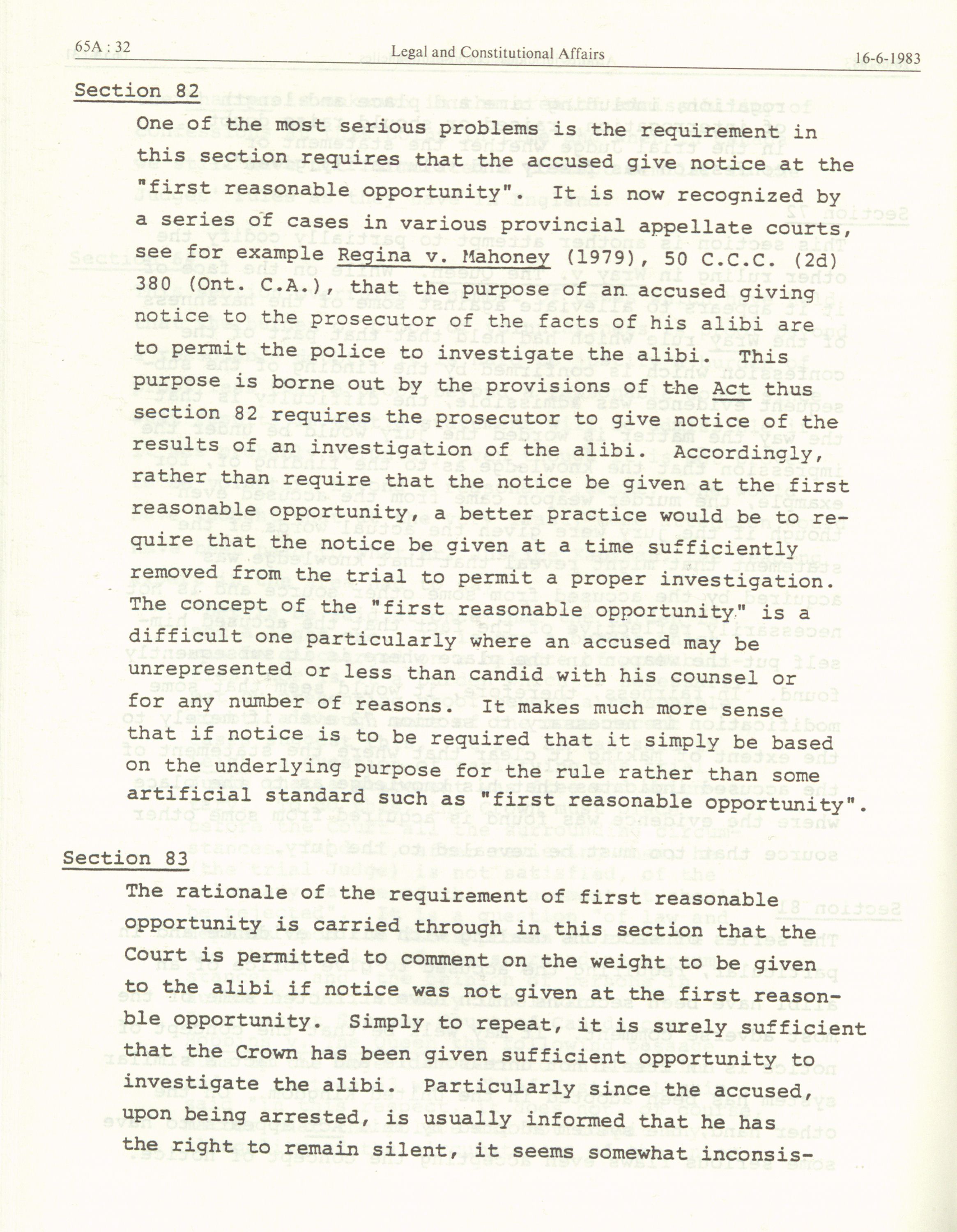 65A : 32 Legal and Constitutional Affairs 16-6-1983

Section 82

One of the most serious problems is the requirement in this section requires that the accused give notice at the "first reasonable opportunity". It is now recognized by a series of cases in various provincial appellate courts, see for example Regina v. Mahoney (1979), 50 C.C.C. (2d) 380 (Ont. C.A.), that the purpose of an accused giving notice to the prosecutor of the facts of his alibi are to permit the police to investigate the alibi. This purpose is borne out by the provisions of the Act thus section 82 requires the prosecutor to give notice of the results of an investigation of the alibi. Accordingly, rather than require that the notice be given at the first reasonable opportunity, a better practice would be to require that the notice be given at a time sufficiently removed from the trial to permit a proper investigation. The concept of the "first reasonable opportunity" is a difficult one particularly where an accused may be unrepresented or less than candid with his counsel or for any number of reasons. It makes much more sense that if notice is to be required that it simply be based on the underlying purpose for the rule rather than some artificial standard such as "first reasonable opportunity".

Section 83

The rationale of the requirement of first reasonable opportunity is carried through in this section that the Court is permitted to comment on the weight to be given to the alibi if notice was not given at the first reasonble opportunity. Simply to repeat, it is surely sufficient that the Crown has been given sufficient opportunity to investigate the alibi. Particularly since the accused, upon being arrested, is usually informed that he has the right to remain silent, it seems somewhat inconsis-